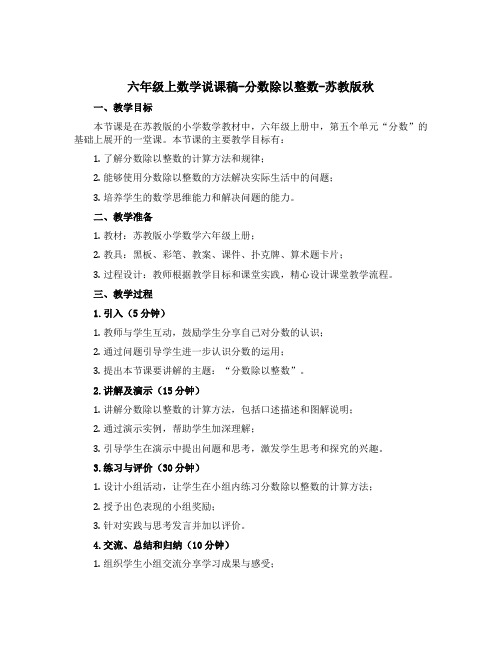 六年级上数学说课稿-分数除以整数-苏教版秋

一、教学目标

本节课是在苏教版的小学数学教材中，六年级上册中，第五个单元“分数”的基础上展开的一堂课。本节课的主要教学目标有：

1. 了解分数除以整数的计算方法和规律；

2. 能够使用分数除以整数的方法解决实际生活中的问题；

3. 培养学生的数学思维能力和解决问题的能力。

二、教学准备

1. 教材：苏教版小学数学六年级上册；

2. 教具：黑板、彩笔、教案、课件、扑克牌、算术题卡片；

3. 过程设计：教师根据教学目标和课堂实践，精心设计课堂教学流程。

三、教学过程

1. 引入（5 分钟）

1. 教师与学生互动，鼓励学生分享自己对分数的认识；

2. 通过问题引导学生进一步认识分数的运用；

3. 提出本节课要讲解的主题：“分数除以整数”。

2. 讲解及演示（15 分钟）

1. 讲解分数除以整数的计算方法，包括口述描述和图解说明；

2. 通过演示实例，帮助学生加深理解；

3. 引导学生在演示中提出问题和思考，激发学生思考和探究的兴趣。

3. 练习与评价（30 分钟）

1. 设计小组活动，让学生在小组内练习分数除以整数的计算方法；

2. 授予出色表现的小组奖励；

3. 针对实践与思考发言并加以评价。

4. 交流、总结和归纳（10 分钟）

1. 组织学生小组交流分享学习成果与感受；